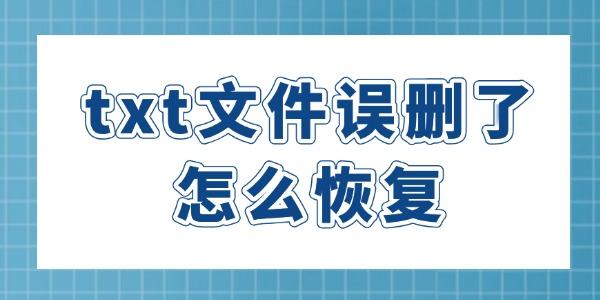 txt文件误删了
怎么恢复